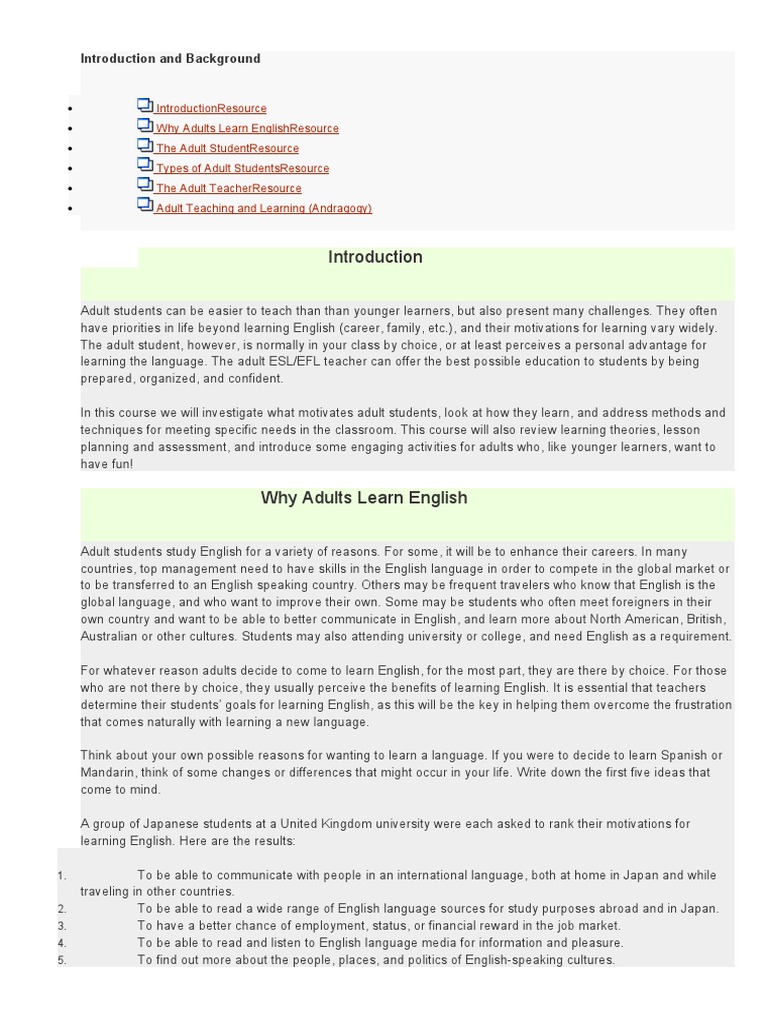 Introduction and Background

- IntroductionResource
- Why Adults Learn EnglishResource
- The Adult StudentResource
- Types of Adult StudentsResource
- The Adult TeacherResource
- Adult Teaching and Learning (Andragogy)

Introduction

Adult students can be easier to teach than than younger learners, but also present many challenges. They often have priorities in life beyond learning English (career, family, etc.), and their motivations for learning vary widely. The adult student, however, is normally in your class by choice, or at least perceives a personal advantage for learning the language. The adult ESL/EFL teacher can offer the best possible education to students by being prepared, organized, and confident.

In this course we will investigate what motivates adult students, look at how they learn, and address methods and techniques for meeting specific needs in the classroom. This course will also review learning theories, lesson planning and assessment, and introduce some engaging activities for adults who, like younger learners, want to have fun!

Why Adults Learn English

Adult students study English for a variety of reasons. For some, it will be to enhance their careers. In many countries, top management need to have skills in the English language in order to compete in the global market or to be transferred to an English speaking country. Others may be frequent travelers who know that English is the global language, and who want to improve their own. Some may be students who often meet foreigners in their own country and want to be able to better communicate in English, and learn more about North American, British, Australian or other cultures. Students may also attending university or college, and need English as a requirement.

For whatever reason adults decide to come to learn English, for the most part, they are there by choice. For those who are not there by choice, they usually perceive the benefits of learning English. It is essential that teachers determine their students' goals for learning English, as this will be the key in helping them overcome the frustration that comes naturally with learning a new language.

Think about your own possible reasons for wanting to learn a language. If you were to decide to learn Spanish or Mandarin, think of some changes or differences that might occur in your life. Write down the first five ideas that come to mind.

A group of Japanese students at a United Kingdom university were each asked to rank their motivations for learning English. Here are the results:

1. To be able to communicate with people in an international language, both at home in Japan and while traveling in other countries.
2. To be able to read a wide range of English language sources for study purposes abroad and in Japan.
3. To have a better chance of employment, status, or financial reward in the job market.
4. To be able to read and listen to English language media for information and pleasure.
5. To find out more about the people, places, and politics of English-speaking cultures.